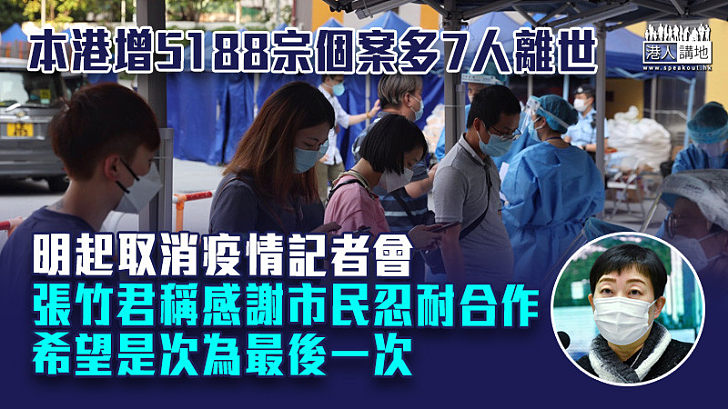 本港增5188宗個案多7人離世

港人講地
www.speakout.hk

明起取消疫情記者會
張竹君稱感謝市民忍耐合作
希望是次為最後一次